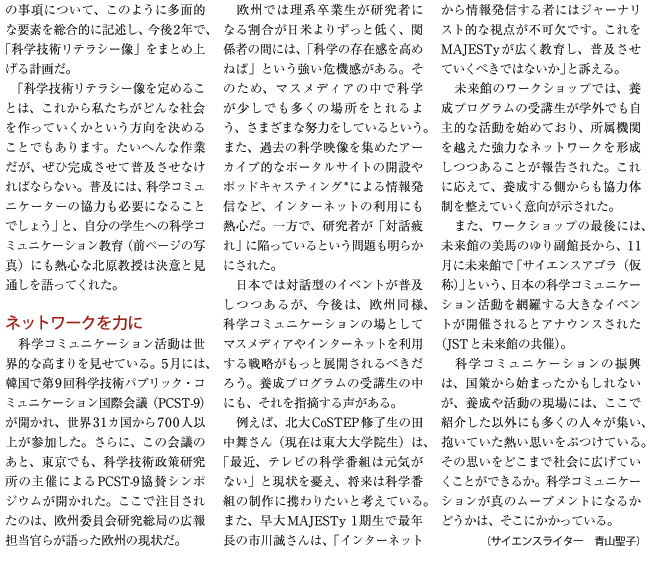 の事項について、このように多面的な要素を総合的に記述し、今後2年で、「科学技術リテラシー像」をまとめ上げる計画だ。

「科学技術リテラシー像を定めることは、これから私たちがどんな社会を作っていくかという方向を決めることでもあります。たいへんな作業だが、ぜひ完成させて普及させなければならない。普及には、科学コミュニケーターの協力も必要になることでしょう」と、自分の学生への科学コミュニケーション教育（前ページの写真）にも熱心な北原教授は決意と見通しを語ってくれた。

ネットワークを力に

科学コミュニケーション活動は世界的な高まりを見せている。5月には、韓国で第9回科学技術パブリック・コミュニケーション国際会議（PCST-9）が開かれ、世界31カ国から700人以上が参加した。さらに、この会議のあと、東京でも、科学技術政策研究所の主催によるPCST-9協賛シンポジウムが開かれた。ここで注目されたのは、欧州委員会研究総局の広報担当官らが語った欧州の現状だ。

欧州では理系卒業生が研究者になる割合が日米よりずっと低く、関係者の間には、「科学の存在感を高めねば」という強い危機感がある。そのため、マスメディアの中で科学が少しでも多くの場所をとれるよう、さまざまな努力をしているという。また、過去の科学映像を集めたアーカイブ的なポータルサイトの開設やポッドキャスティング*による情報発信など、インターネットの利用にも熱心だ。一方で、研究者が「対話疲れ」に陥っているという問題も明らかにされた。

日本では対話型のイベントが普及しつつあるが、今後は、欧州同様、科学コミュニケーションの場としてマスメディアやインターネットを利用する戦略がもっと展開されるべきだろう。養成プログラムの受講生の中にも、それを指摘する声がある。

例えば、北大CoSTEP修了生の田中舞さん（現在は東大大学院生）は、「最近、テレビの科学番組は元気がない」と現状を憂え、将来は科学番組の制作に携わりたいと考えている。また、早大MAJESTy 1期生で最年長の市川誠さんは、「インターネットから情報発信する者にはジャーナリスト的な視点が不可欠です。これをMAJESTyが広く教育し、普及させていくべきではないか」と訴える。

未来館のワークショップでは、養成プログラムの受講生が学外でも自主的な活動を始めており、所属機関を越えた強力なネットワークを形成しつつあることが報告された。これに応えて、養成する側からも協力体制を整えていく意向が示された。

また、ワークショップの最後には、未来館の美馬のゆり副館長から、11月に未来館で「サイエンスアゴラ（仮称）」という、日本の科学コミュニケーション活動を網羅する大きなイベントが開催されるとアナウンスされた（JSTと未来館の共催）。

科学コミュニケーションの振興は、国策から始まったかもしれないが、養成や活動の現場には、ここで紹介した以外にも多くの人々が集い、抱いていた熱い思いをぶつけている。その思いをどこまで社会に広げていくことができるか。科学コミュニケーションが真のムーブメントになるかどうかは、そこにかかっている。

（サイエンスライター　青山聖子）